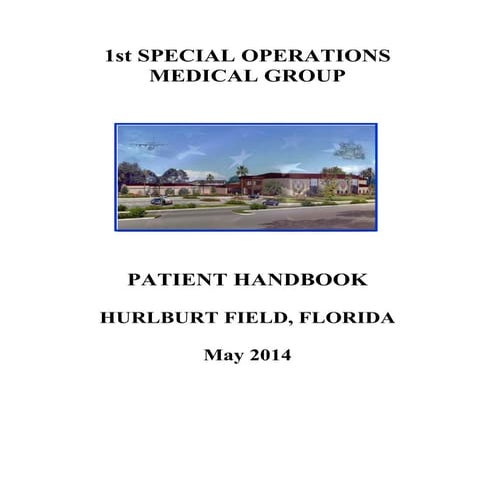 1st SPECIAL OPERATIONS MEDICAL GROUP

PATIENT HANDBOOK

HURLBURT FIELD, FLORIDA

May 2014